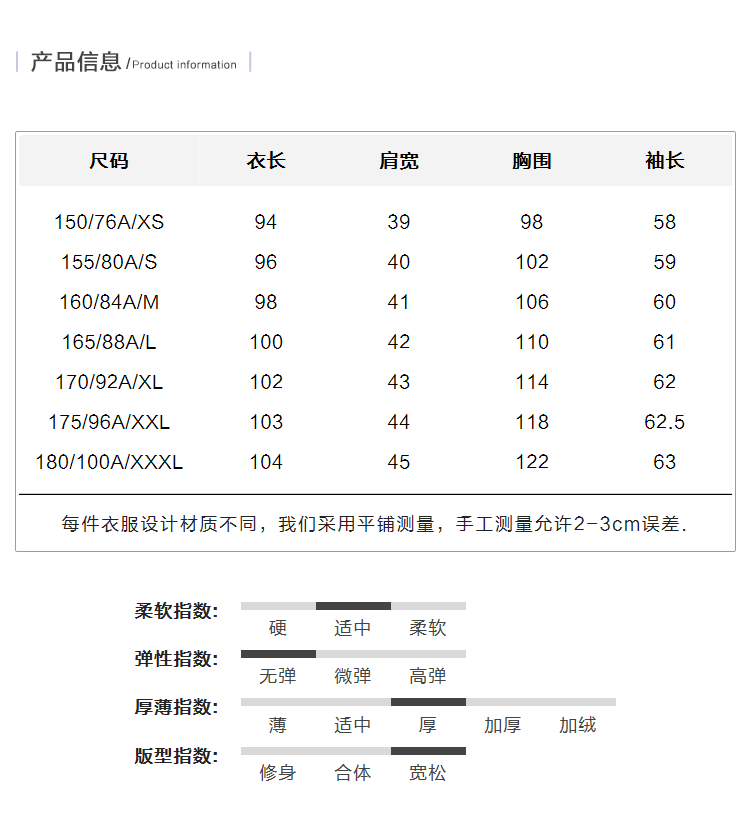 产品信息 /Product information

| 尺码 | 衣长 | 肩宽 | 胸围 | 袖长 |
|---|---|---|---|---|
| 150/76A/XS | 94 | 39 | 98 | 58 |
| 155/80A/S | 96 | 40 | 102 | 59 |
| 160/84A/M | 98 | 41 | 106 | 60 |
| 165/88A/L | 100 | 42 | 110 | 61 |
| 170/92A/XL | 102 | 43 | 114 | 62 |
| 175/96A/XXL | 103 | 44 | 118 | 62.5 |
| 180/100A/XXXL | 104 | 45 | 122 | 63 |

每件衣服设计材质不同，我们采用平铺测量，手工测量允许2-3cm误差.

柔软指数: 硬 适中 柔软
弹性指数: 无弹 微弹 高弹
厚薄指数: 薄 适中 厚 加厚 加绒
版型指数: 修身 合体 宽松